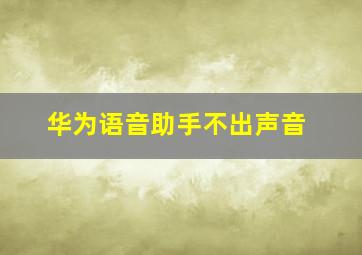 华为语音助手不出声音